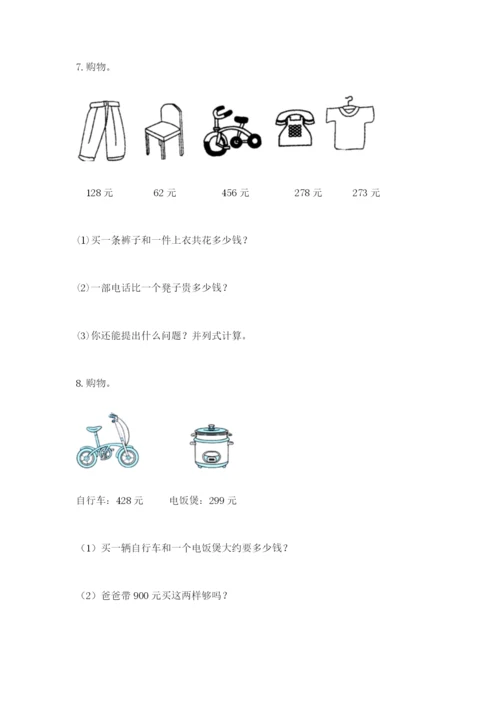 7. 购物。

128 元　　62 元　　456 元　　278 元　　273 元

(1) 买一条裤子和一件上衣共花多少钱？

(2) 一部电话比一个凳子贵多少钱？

(3) 你还能提出什么问题？并列式计算。

8. 购物。

自行车：428 元　　电饭煲：299 元

（1）买一辆自行车和一个电饭煲大约要多少钱？

（2）爸爸带 900 元买这两样够吗？